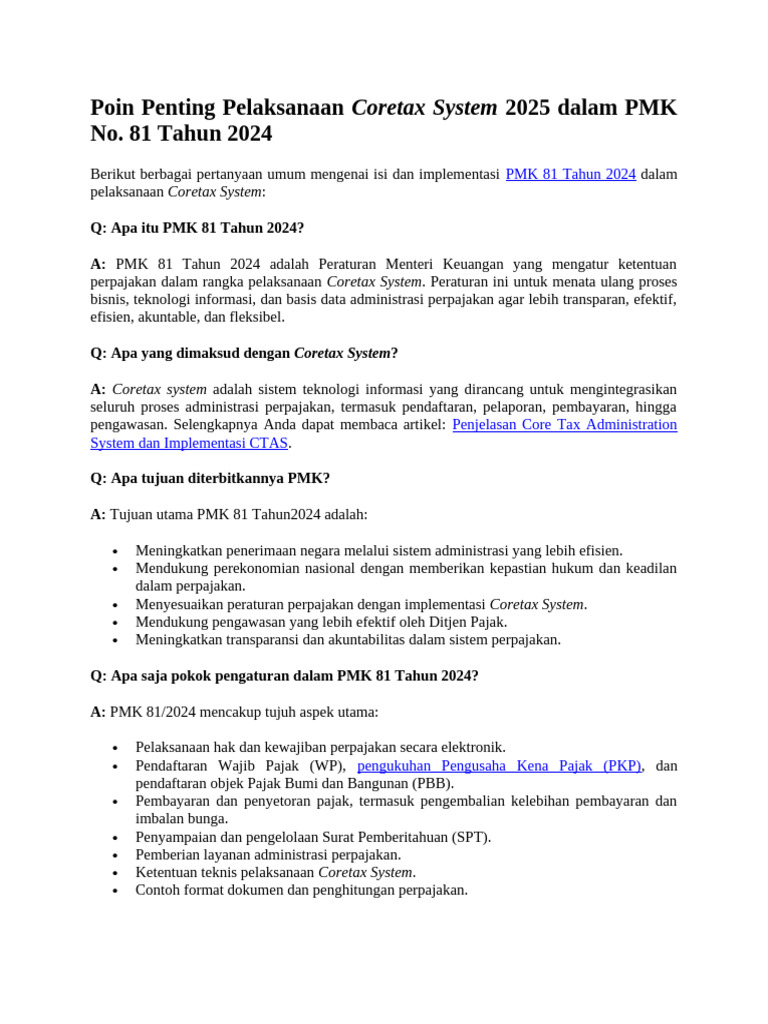 Poin Penting Pelaksanaan Coretax System 2025 dalam PMK No. 81 Tahun 2024

Berikut berbagai pertanyaan umum mengenai isi dan implementasi PMK 81 Tahun 2024 dalam pelaksanaan Coretax System:

Q: Apa itu PMK 81 Tahun 2024?

A: PMK 81 Tahun 2024 adalah Peraturan Menteri Keuangan yang mengatur ketentuan perpajakan dalam rangka pelaksanaan Coretax System. Peraturan ini untuk menata ulang proses bisnis, teknologi informasi, dan basis data administrasi perpajakan agar lebih transparan, efektif, efisien, akuntable, dan fleksibel.

Q: Apa yang dimaksud dengan Coretax System?

A: Coretax system adalah sistem teknologi informasi yang dirancang untuk mengintegrasikan seluruh proses administrasi perpajakan, termasuk pendaftaran, pelaporan, pembayaran, hingga pengawasan. Selengkapnya Anda dapat membaca artikel: Penjelasan Core Tax Administration System dan Implementasi CTAS.

Q: Apa tujuan diterbitkannya PMK?

A: Tujuan utama PMK 81 Tahun2024 adalah:

• Meningkatkan penerimaan negara melalui sistem administrasi yang lebih efisien.
• Mendukung perekonomian nasional dengan memberikan kepastian hukum dan keadilan dalam perpajakan.
• Menyesuaikan peraturan perpajakan dengan implementasi Coretax System.
• Mendukung pengawasan yang lebih efektif oleh Ditjen Pajak.
• Meningkatkan transparansi dan akuntabilitas dalam sistem perpajakan.

Q: Apa saja pokok pengaturan dalam PMK 81 Tahun 2024?

A: PMK 81/2024 mencakup tujuh aspek utama:

• Pelaksanaan hak dan kewajiban perpajakan secara elektronik.
• Pendaftaran Wajib Pajak (WP), pengukuhan Pengusaha Kena Pajak (PKP), dan pendaftaran objek Pajak Bumi dan Bangunan (PBB).
• Pembayaran dan penyetoran pajak, termasuk pengembalian kelebihan pembayaran dan imbalan bunga.
• Penyampaian dan pengelolaan Surat Pemberitahuan (SPT).
• Pemberian layanan administrasi perpajakan.
• Ketentuan teknis pelaksanaan Coretax System.
• Contoh format dokumen dan penghitungan perpajakan.